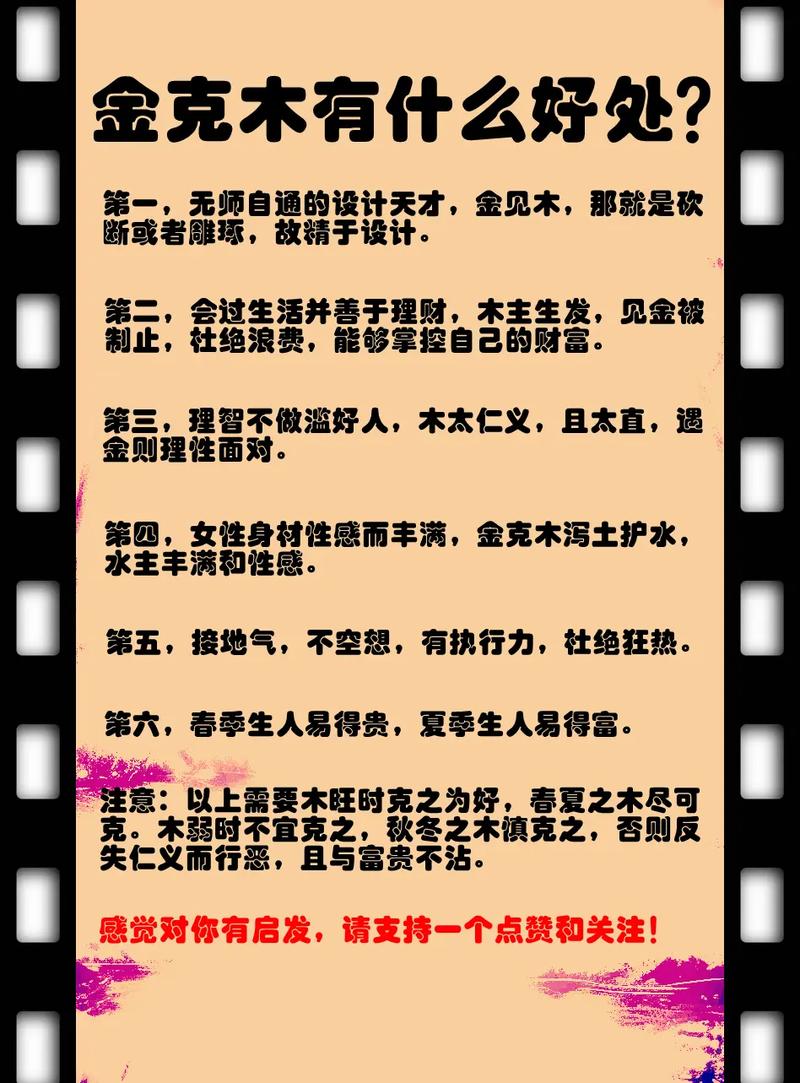 金克木有什么好处?

第一，无师自通的设计天才，金见木，那就是砍断或者雕琢，故精于设计。

第二，会过生活并善于理财，木主生发，见金被制止，杜绝浪费，能够掌控自己的财富。

第三，理智不做滥好人，木太仁义，且太直，遇金则理性面对。

第四，女性身材性感而丰满，金克木泻土护水，水主丰满和性感。

第五，接地气，不空想，有执行力，杜绝狂热。

第六，春季生人易得贵，夏季生人易得富。

注意：以上需要木旺时克之为好，春夏之木尽可克。木弱时不宜克之，秋冬之木慎克之，否则反失仁义而行恶，且与富贵不沾。

感觉对你有启发，请支持一个点赞和关注!